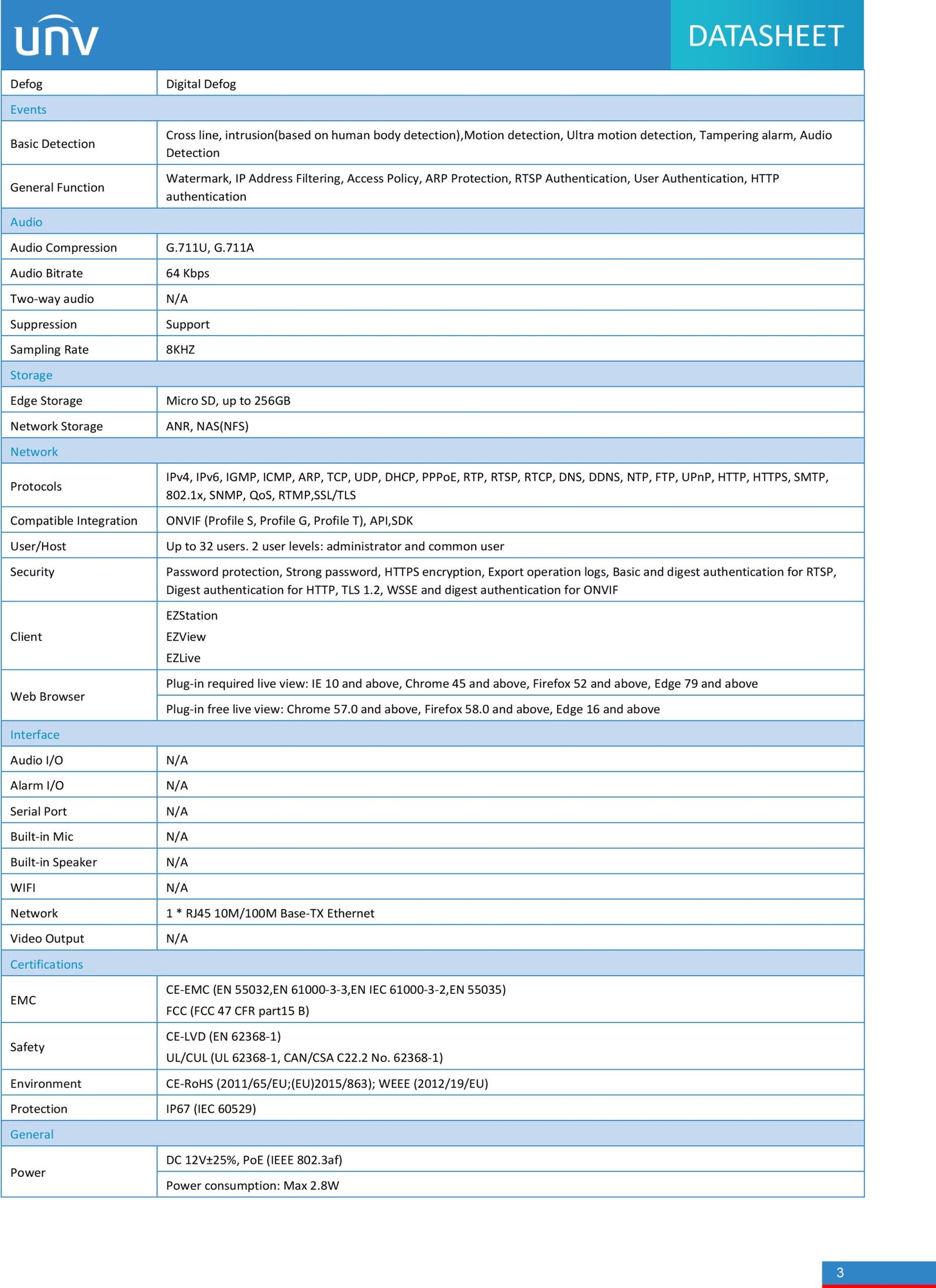 unv

DATASHEET

| Defog | Digital Defog |
|---|---|
| Events | |
| Basic Detection | Cross line, intrusion(based on human body detection),Motion detection, Ultra motion detection, Tampering alarm, Audio Detection |
| General Function | Watermark, IP Address Filtering, Access Policy, ARP Protection, RTSP Authentication, User Authentication, HTTP authentication |
| Audio | |
| Audio Compression | G.711U, G.711A |
| Audio Bitrate | 64 Kbps |
| Two-way audio | N/A |
| Suppression | Support |
| Sampling Rate | 8KHZ |
| Storage | |
| Edge Storage | Micro SD, up to 256GB |
| Network Storage | ANR, NAS(NFS) |
| Network | |
| Protocols | IPv4, IPv6, IGMP, ICMP, ARP, TCP, UDP, DHCP, PPPoE, RTP, RTSP, RTCP, DNS, DDNS, NTP, FTP, UPnP, HTTP, HTTPS, SMTP, 802.1x, SNMP, QoS, RTMP,SSL/TLS |
| Compatible Integration | ONVIF (Profile S, Profile G, Profile T), API,SDK |
| User/Host | Up to 32 users. 2 user levels: administrator and common user |
| Security | Password protection, Strong password, HTTPS encryption, Export operation logs, Basic and digest authentication for RTSP, Digest authentication for HTTP, TLS 1.2, WSSE and digest authentication for ONVIF |
| Client | EZStation EZView EZLive |
| Web Browser | Plug-in required live view: IE 10 and above, Chrome 45 and above, Firefox 52 and above, Edge 79 and above |
| | Plug-in free live view: Chrome 57.0 and above, Firefox 58.0 and above, Edge 16 and above |
| Interface | |
| Audio I/O | N/A |
| Alarm I/O | N/A |
| Serial Port | N/A |
| Built-in Mic | N/A |
| Built-in Speaker | N/A |
| WIFI | N/A |
| Network | 1 * RJ45 10M/100M Base-TX Ethernet |
| Video Output | N/A |
| Certifications | |
| EMC | CE-EMC (EN 55032,EN 61000-3-3,EN IEC 61000-3-2,EN 55035) FCC (FCC 47 CFR part15 B) |
| Safety | CE-LVD (EN 62368-1) UL/CUL (UL 62368-1, CAN/CSA C22.2 No. 62368-1) |
| Environment | CE-RoHS (2011/65/EU;(EU)2015/863); WEEE (2012/19/EU) |
| Protection | IP67 (IEC 60529) |
| General | |
| Power | DC 12V±25%, PoE (IEEE 802.3af) |
| | Power consumption: Max 2.8W |

3